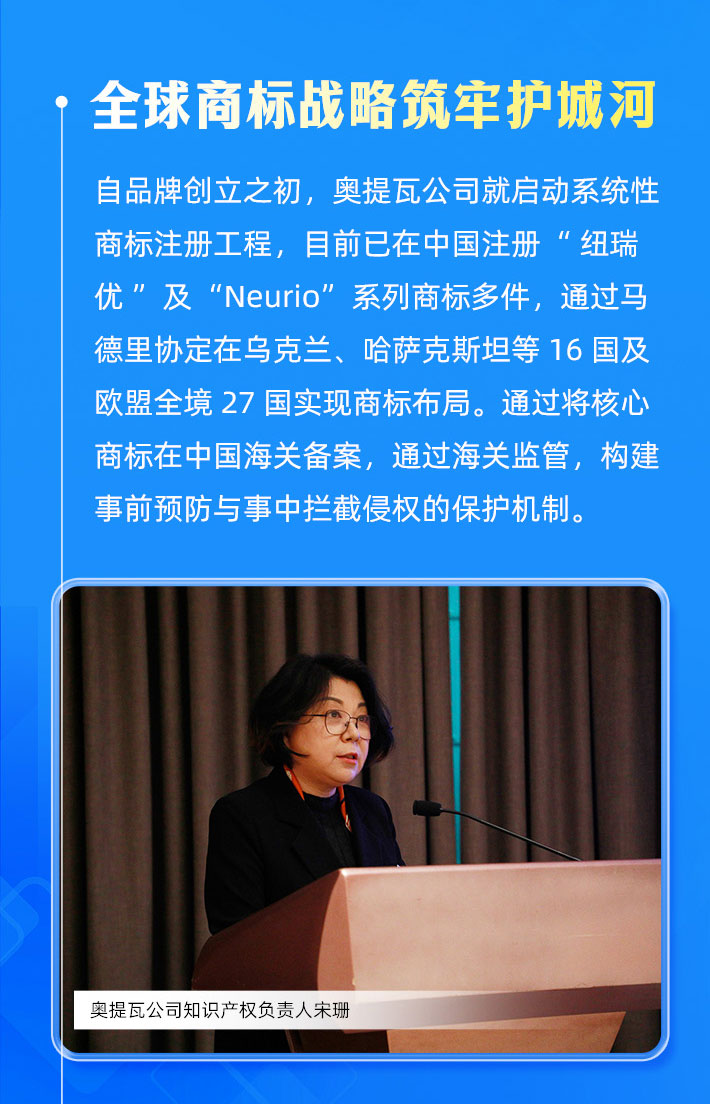 全球商标战略筑牢护城河

自品牌创立之初，奥提瓦公司就启动系统性商标注册工程，目前已在中国注册“纽瑞优”及“Neurio”系列商标多件，通过马德里协定在乌克兰、哈萨克斯坦等 16 国及欧盟全境 27 国实现商标布局。通过将核心商标在中国海关备案，通过海关监管，构建事前预防与事中拦截侵权的保护机制。

奥提瓦公司知识产权负责人宋珊